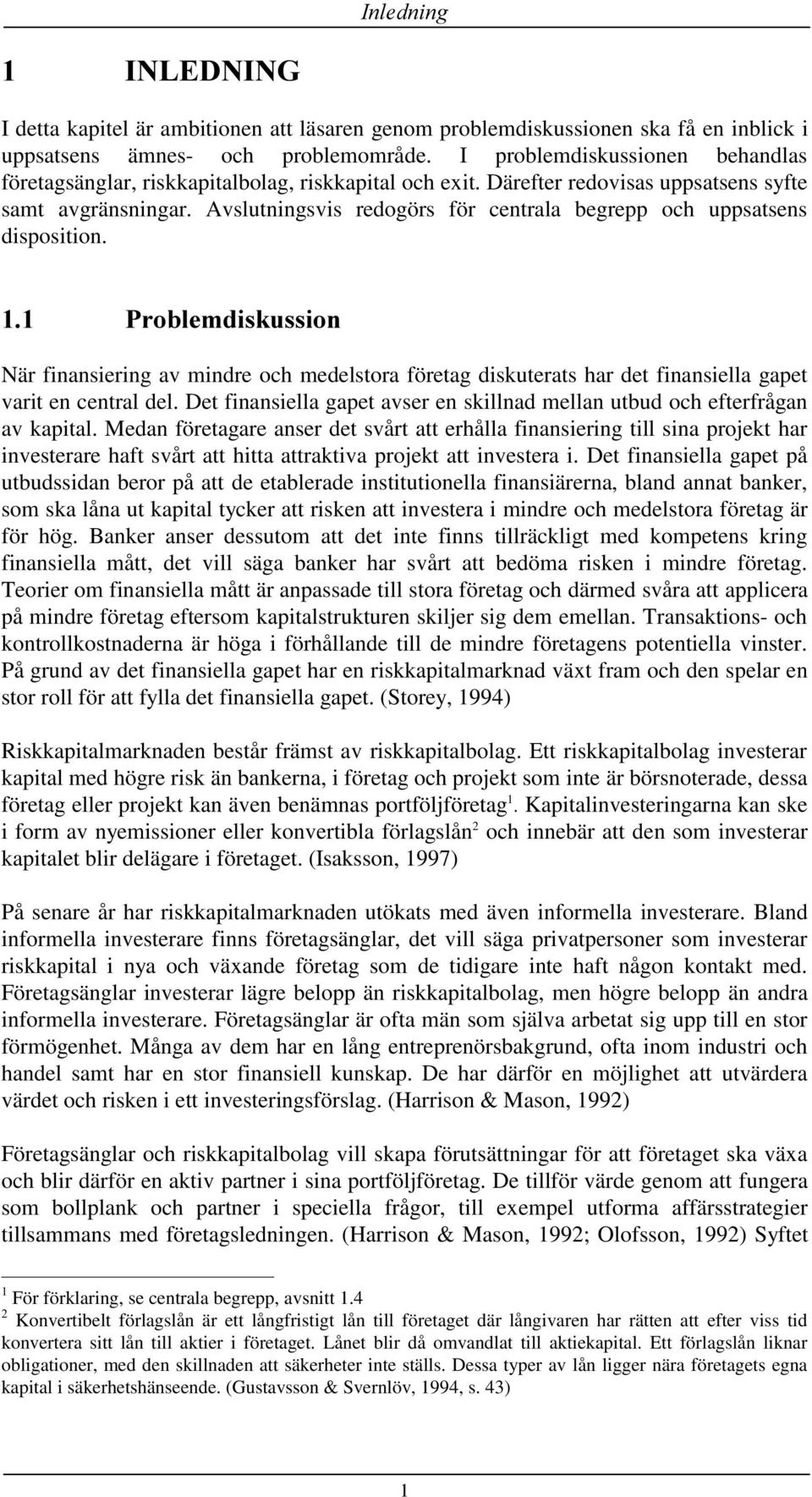 Inledning

1 INLEDNING

I detta kapitel är ambitionen att läsaren genom problemdiskussionen ska få en inblick i uppsatsens ämnes- och problemområde. I problemdiskussionen behandlas företagsänglar, riskkapitalbolag, riskkapital och exit. Därefter redovisas uppsatsens syfte samt avgränsningar. Avslutningsvis redogörs för centrala begrepp och uppsatsens disposition.

1.1 Problemdiskussion

När finansiering av mindre och medelstora företag diskuterats har det finansiella gapet varit en central del. Det finansiella gapet avser en skillnad mellan utbud och efterfrågan av kapital. Medan företagare anser det svårt att erhålla finansiering till sina projekt har investerare haft svårt att hitta attraktiva projekt att investera i. Det finansiella gapet på utbudssidan beror på att de etablerade institutionella finansiärerna, bland annat banker, som ska låna ut kapital tycker att risken att investera i mindre och medelstora företag är för hög. Banker anser dessutom att det inte finns tillräckligt med kompetens kring finansiella mått, det vill säga banker har svårt att bedöma risken i mindre företag. Teorier om finansiella mått är anpassade till stora företag och därmed svåra att applicera på mindre företag eftersom kapitalstrukturen skiljer sig dem emellan. Transaktions- och kontrollkostnaderna är höga i förhållande till de mindre företagens potentiella vinster. På grund av det finansiella gapet har en riskkapitalmarknad växt fram och den spelar en stor roll för att fylla det finansiella gapet. (Storey, 1994)

Riskkapitalmarknaden består främst av riskkapitalbolag. Ett riskkapitalbolag investerar kapital med högre risk än bankerna, i företag och projekt som inte är börsnoterade, dessa företag eller projekt kan även benämnas portföljföretag$^1$. Kapitalinvesteringarna kan ske i form av nyemissioner eller konvertibla förlagslån$^2$ och innebär att den som investerar kapitalet blir delägare i företaget. (Isaksson, 1997)

På senare år har riskkapitalmarknaden utökats med även informella investerare. Bland informella investerare finns företagsänglar, det vill säga privatpersoner som investerar riskkapital i nya och växande företag som de tidigare inte haft någon kontakt med. Företagsänglar investerar lägre belopp än riskkapitalbolag, men högre belopp än andra informella investerare. Företagsänglar är ofta män som själva arbetat sig upp till en stor förmögenhet. Många av dem har en lång entreprenörsbakgrund, ofta inom industri och handel samt har en stor finansiell kunskap. De har därför en möjlighet att utvärdera värdet och risken i ett investeringsförslag. (Harrison & Mason, 1992)

Företagsänglar och riskkapitalbolag vill skapa förutsättningar för att företaget ska växa och blir därför en aktiv partner i sina portföljföretag. De tillför värde genom att fungera som bollplank och partner i speciella frågor, till exempel utforma affärsstrategier tillsammans med företagsledningen. (Harrison & Mason, 1992; Olofsson, 1992) Syftet

$^1$ För förklaring, se centrala begrepp, avsnitt 1.4
$^2$ Konvertibelt förlagslån är ett långfristigt lån till företaget där långivaren har rätten att efter viss tid konvertera sitt lån till aktier i företaget. Lånet blir då omvandlat till aktiekapital. Ett förlagslån liknar obligationer, med den skillnaden att säkerheter inte ställs. Dessa typer av lån ligger nära företagets egna kapital i säkerhetshänseende. (Gustavsson & Svernlöv, 1994, s. 43)

1